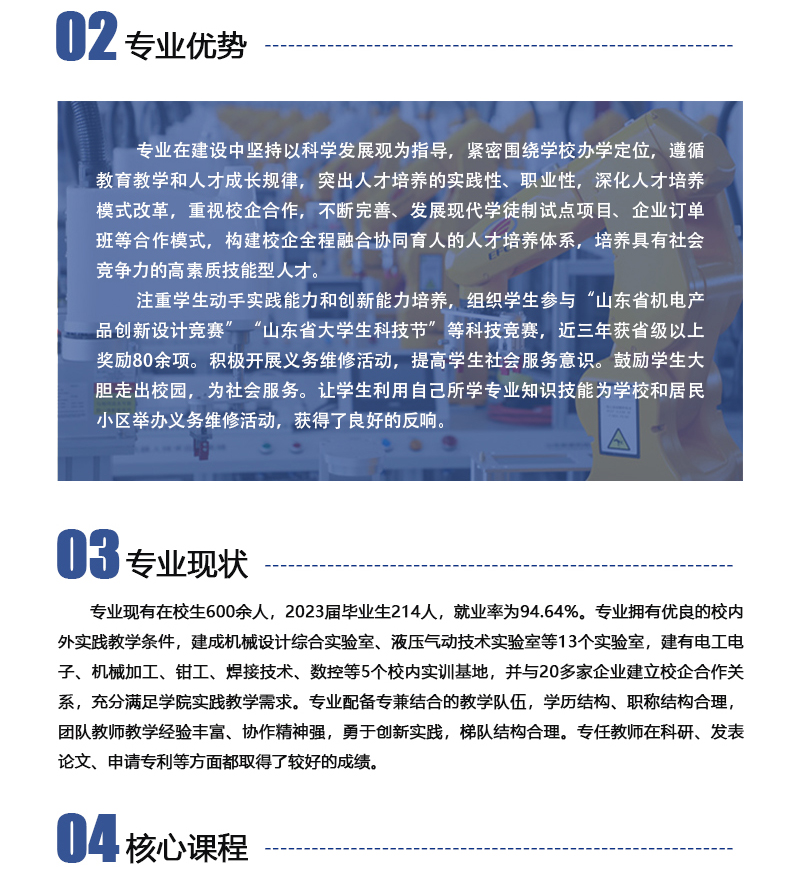 02 专业优势

专业在建设中坚持以科学发展观为指导，紧密围绕学校办学定位，遵循教育教学和人才成长规律，突出人才培养的实践性、职业性，深化人才培养模式改革，重视校企合作，不断完善、发展现代学徒制试点项目、企业订单班等合作模式，构建校企全程融合协同育人的人才培养体系，培养具有社会竞争力的高素质技能型人才。

注重学生动手实践能力和创新能力培养，组织学生参与“山东省机电产品创新设计竞赛”“山东省大学生科技节”等科技竞赛，近三年获省级以上奖励80余项。积极开展义务维修活动，提高学生社会服务意识。鼓励学生大胆走出校园，为社会服务。让学生利用自己所学专业知识技能为学校和居民小区举办义务维修活动，获得了良好的反响。

03 专业现状

专业现有在校生600余人，2023届毕业生214人，就业率为94.64%。专业拥有优良的校内外实践教学条件，建成机械设计综合实验室、液压气动技术实验室等13个实验室，建有电工电子、机械加工、钳工、焊接技术、数控等5个校内实训基地，并与20多家企业建立校企合作关系，充分满足学院实践教学需求。专业配备专兼结合的教学队伍，学历结构、职称结构合理，团队教师教学经验丰富、协作精神强，勇于创新实践，梯队结构合理。专任教师在科研、发表论文、申请专利等方面都取得了较好的成绩。

04 核心课程